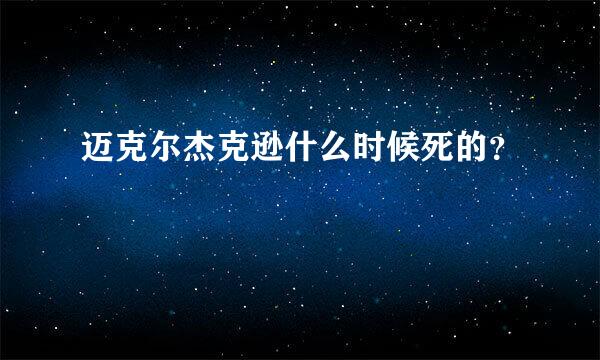 迈克尔杰克逊什么时候死的？